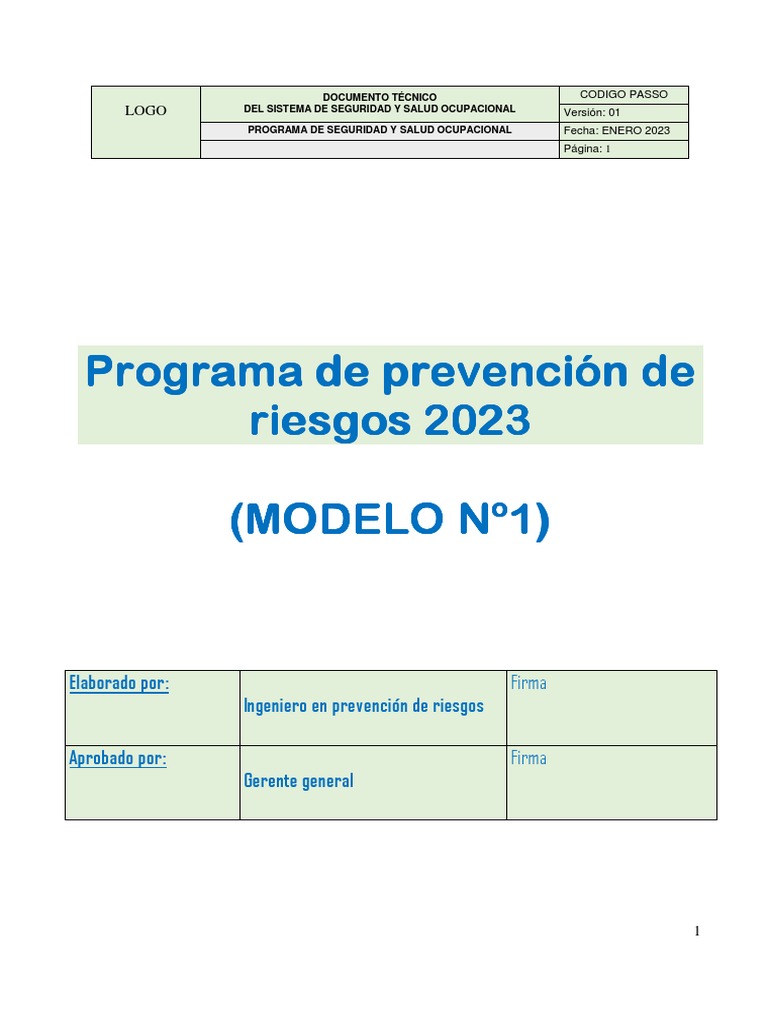 | LOGO | DOCUMENTO TÉCNICO DEL SISTEMA DE SEGURIDAD Y SALUD OCUPACIONAL | CODIGO PASSO |
|---|---|---|
| | | Versión: 01 |
| | PROGRAMA DE SEGURIDAD Y SALUD OCUPACIONAL | Fecha: ENERO 2023 |
| | | Página: 1 |

Programa de prevención de riesgos 2023

(MODELO N°1)

| Elaborado por: | Ingeniero en prevención de riesgos | Firma |
|---|---|---|
| Aprobado por: | Gerente general | Firma |

1